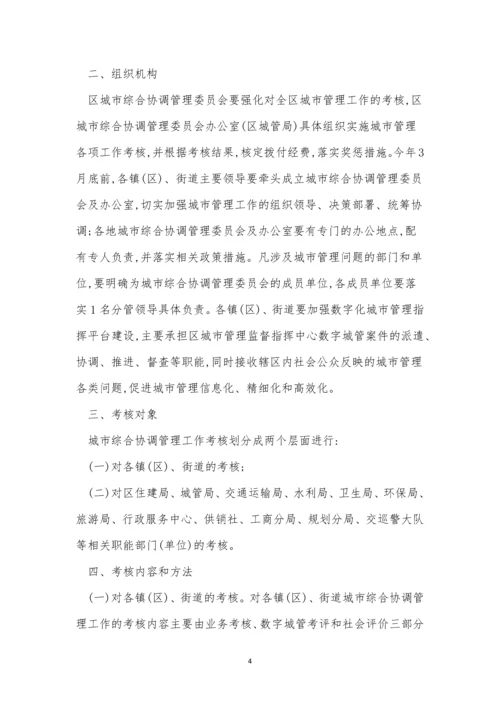 二、组织机构

区城市综合协调管理委员会要强化对全区城市管理工作的考核，区城市综合协调管理委员会办公室（区城管局）具体组织实施城市管理各项工作考核，并根据考核结果，核定拨付经费，落实奖惩措施。今年3月底前，各镇（区）、街道主要领导要牵头成立城市综合协调管理委员会及办公室，切实加强城市管理工作的组织领导、决策部署、统筹协调；各地城市综合协调管理委员会及办公室要有专门的办公地点，配有专人负责，并落实相关政策措施。凡涉及城市管理问题的部门和单位，要明确为城市综合协调管理委员会的成员单位，各成员单位要落实1名分管领导具体负责。各镇（区）、街道要加强数字化城市管理指挥平台建设，主要承担区城市管理监督指挥中心数字城管案件的派遣、协调、推进、督查等职能，同时接收辖区内社会公众反映的城市管理各类问题，促进城市管理信息化、精细化和高效化。

三、考核对象

城市综合协调管理工作考核划分成两个层面进行：

（一）对各镇（区）、街道的考核；

（二）对区住建局、城管局、交通运输局、水利局、卫生局、环保局、旅游局、行政服务中心、供销社、工商分局、规划分局、交巡警大队等相关职能部门（单位）的考核。

四、考核内容和方法

（一）对各镇（区）、街道的考核。对各镇（区）、街道城市综合协调管理工作的考核内容主要由业务考核、数字城管考评和社会评价三部分

4